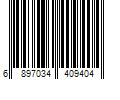 6 897034 409404